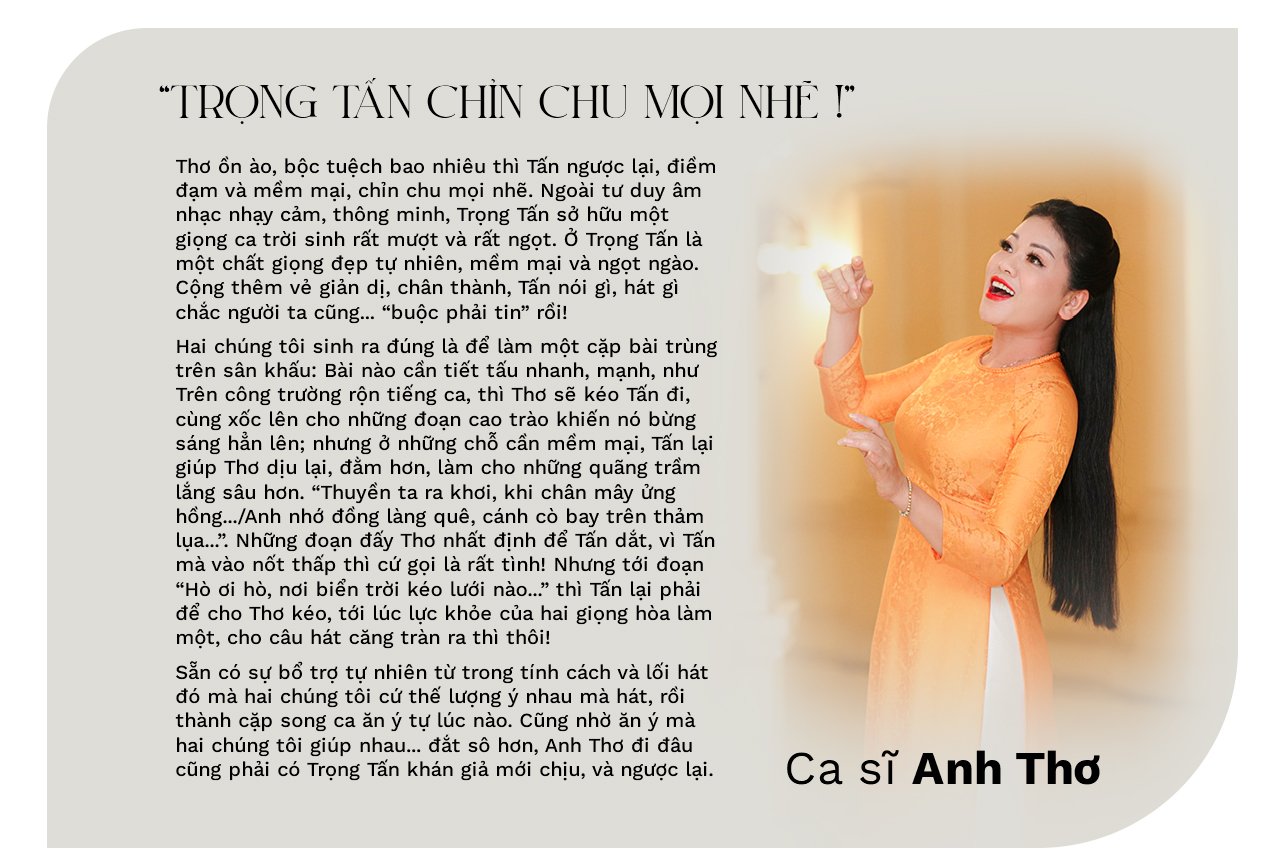 “TRỌNG TẤN CHỈN CHU MỌI NHẼ !”

Thơ ồn ào, bộc tuệch bao nhiêu thì Tấn ngược lại, điềm đạm và mềm mại, chỉn chu mọi nhẽ. Ngoài tư duy âm nhạc nhạy cảm, thông minh, Trọng Tấn sở hữu một giọng ca trời sinh rất mượt và rất ngọt. Ở Trọng Tấn là một chất giọng đẹp tự nhiên, mềm mại và ngọt ngào. Cộng thêm vẻ giản dị, chân thành, Tấn nói gì, hát gì chắc người ta cũng... “buộc phải tin” rồi!

Hai chúng tôi sinh ra đúng là để làm một cặp bài trùng trên sân khấu: Bài nào cần tiết tấu nhanh, mạnh, như Trên công trường rộn tiếng ca, thì Thơ sẽ kéo Tấn đi, cùng xốc lên cho những đoạn cao trào khiến nó bừng sáng hẳn lên; nhưng ở những chỗ cần mềm mại, Tấn lại giúp Thơ dịu lại, đằm hơn, làm cho những quãng trầm lắng sâu hơn. “Thuyền ta ra khơi, khi chân mây ửng hồng.../Anh nhớ đồng làng quê, cánh cò bay trên thảm lụa...”. Những đoạn đấy Thơ nhất định để Tấn dắt, vì Tấn mà vào nốt thấp thì cứ gọi là rất tình! Nhưng tới đoạn “Hò ơi hò, nơi biển trời kéo lưới nào...” thì Tấn lại phải để cho Thơ kéo, tới lúc lực khỏe của hai giọng hòa làm một, cho câu hát căng tràn ra thì thôi!

Sẵn có sự bổ trợ tự nhiên từ trong tính cách và lối hát đó mà hai chúng tôi cứ thế lượng ý nhau mà hát, rồi thành cặp song ca ăn ý tự lúc nào. Cũng nhờ ăn ý mà hai chúng tôi giúp nhau... đắt sô hơn, Anh Thơ đi đâu cũng phải có Trọng Tấn khán giả mới chịu, và ngược lại.

Ca sĩ Anh Thơ